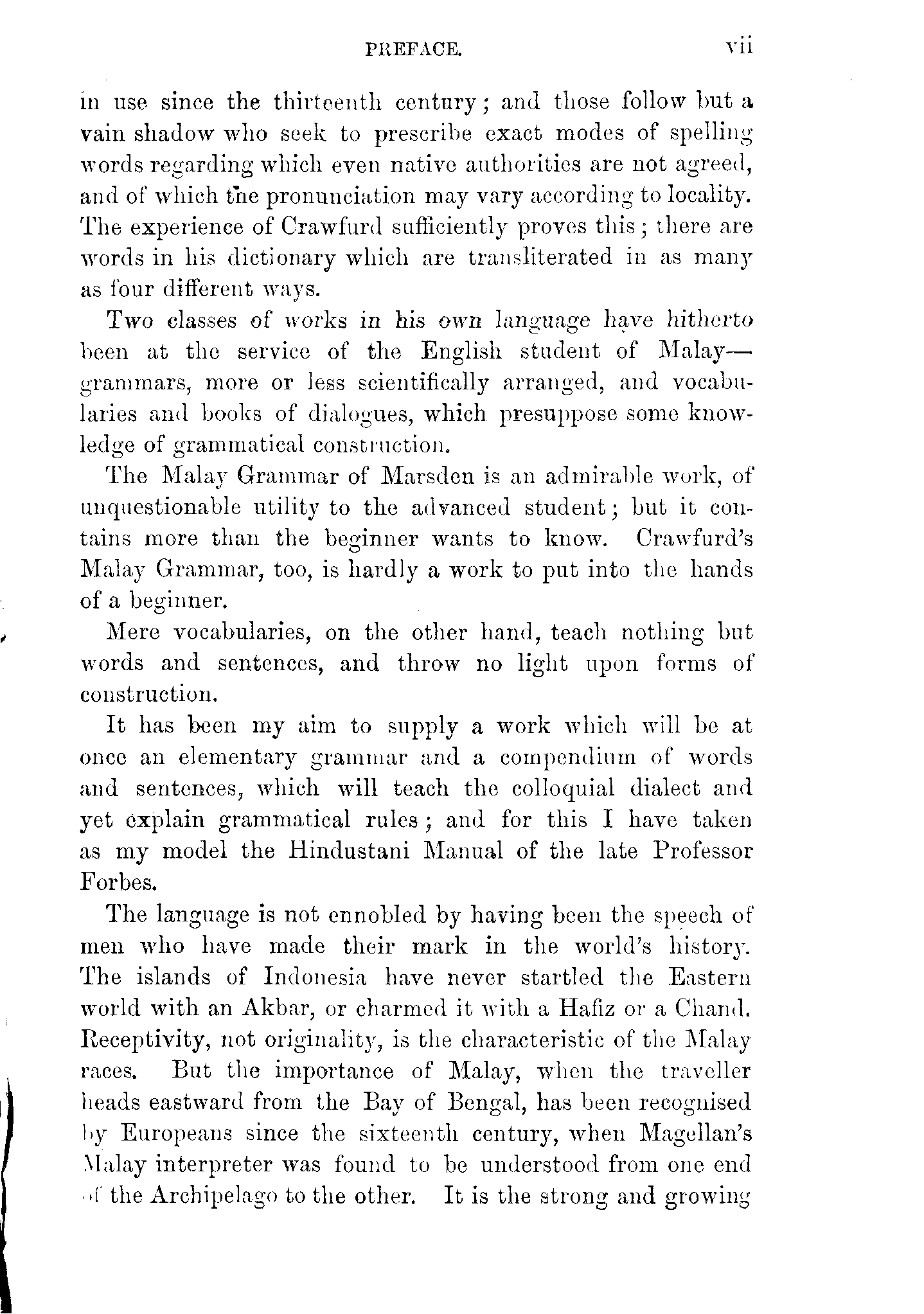 PREFACE. vii

in use since the thirteenth century; and those follow but a vain shadow who seek to prescribe exact modes of spelling words regarding which even native authorities are not agreed, and of which the pronunciation may vary according to locality. The experience of Crawfurd sufficiently proves this; there are words in his dictionary which are transliterated in as many as four different ways.

Two classes of works in his own language have hitherto been at the service of the English student of Malay—grammars, more or less scientifically arranged, and vocabularies and books of dialogues, which presuppose some knowledge of grammatical construction.

The Malay Grammar of Marsden is an admirable work, of unquestionable utility to the advanced student; but it contains more than the beginner wants to know. Crawfurd's Malay Grammar, too, is hardly a work to put into the hands of a beginner.

Mere vocabularies, on the other hand, teach nothing but words and sentences, and throw no light upon forms of construction.

It has been my aim to supply a work which will be at once an elementary grammar and a compendium of words and sentences, which will teach the colloquial dialect and yet explain grammatical rules; and for this I have taken as my model the Hindustani Manual of the late Professor Forbes.

The language is not ennobled by having been the speech of men who have made their mark in the world's history. The islands of Indonesia have never startled the Eastern world with an Akbar, or charmed it with a Hafiz or a Chand. Receptivity, not originality, is the characteristic of the Malay races. But the importance of Malay, when the traveller heads eastward from the Bay of Bengal, has been recognised by Europeans since the sixteenth century, when Magellan's Malay interpreter was found to be understood from one end of the Archipelago to the other. It is the strong and growing